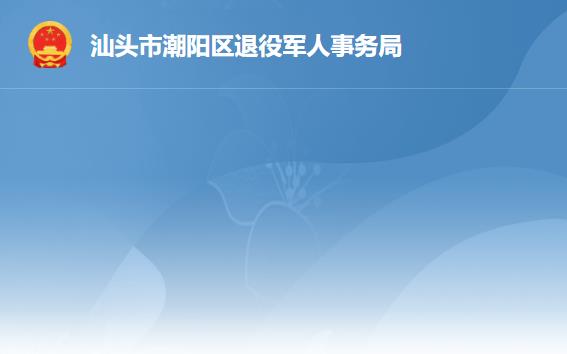 汕头市潮阳区退役军人事务局